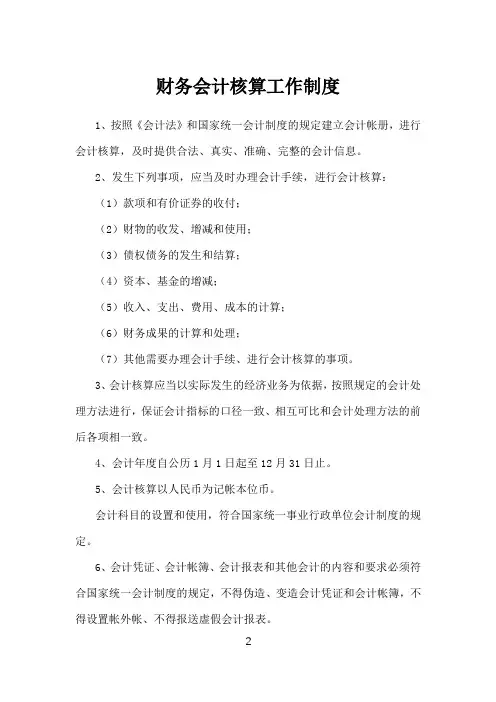 财务会计核算工作制度

1、按照《会计法》和国家统一会计制度的规定建立会计帐册，进行会计核算，及时提供合法、真实、准确、完整的会计信息。

2、发生下列事项，应当及时办理会计手续，进行会计核算：

（1）款项和有价证券的收付；

（2）财物的收发、增减和使用；

（3）债权债务的发生和结算；

（4）资本、基金的增减；

（5）收入、支出、费用、成本的计算；

（6）财务成果的计算和处理；

（7）其他需要办理会计手续、进行会计核算的事项。

3、会计核算应当以实际发生的经济业务为依据，按照规定的会计处理方法进行，保证会计指标的口径一致、相互可比和会计处理方法的前后各项相一致。

4、会计年度自公历1月1日起至12月31日止。

5、会计核算以人民币为记帐本位币。

会计科目的设置和使用，符合国家统一事业行政单位会计制度的规定。

6、会计凭证、会计帐簿、会计报表和其他会计的内容和要求必须符合国家统一会计制度的规定，不得伪造、变造会计凭证和会计帐簿，不得设置帐外帐、不得报送虚假会计报表。

2